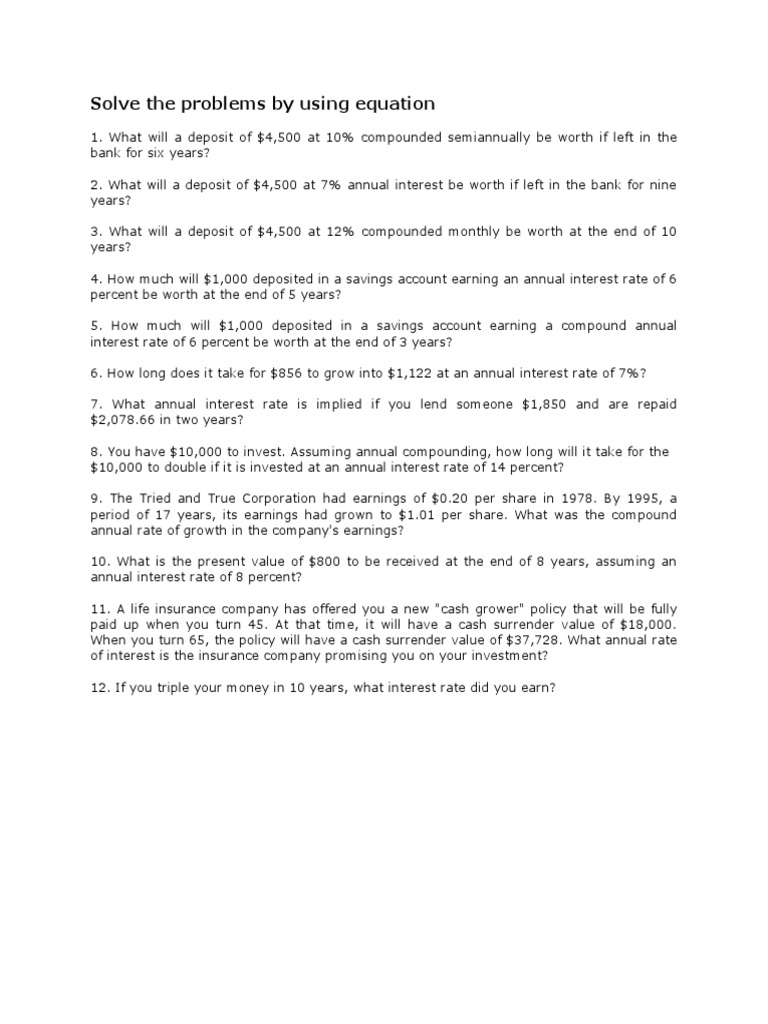 Solve the problems by using equation

1. What will a deposit of \$4,500 at 10% compounded semiannually be worth if left in the bank for six years?

2. What will a deposit of \$4,500 at 7% annual interest be worth if left in the bank for nine years?

3. What will a deposit of \$4,500 at 12% compounded monthly be worth at the end of 10 years?

4. How much will \$1,000 deposited in a savings account earning an annual interest rate of 6 percent be worth at the end of 5 years?

5. How much will \$1,000 deposited in a savings account earning a compound annual interest rate of 6 percent be worth at the end of 3 years?

6. How long does it take for \$856 to grow into \$1,122 at an annual interest rate of 7%?

7. What annual interest rate is implied if you lend someone \$1,850 and are repaid \$2,078.66 in two years?

8. You have \$10,000 to invest. Assuming annual compounding, how long will it take for the \$10,000 to double if it is invested at an annual interest rate of 14 percent?

9. The Tried and True Corporation had earnings of \$0.20 per share in 1978. By 1995, a period of 17 years, its earnings had grown to \$1.01 per share. What was the compound annual rate of growth in the company's earnings?

10. What is the present value of \$800 to be received at the end of 8 years, assuming an annual interest rate of 8 percent?

11. A life insurance company has offered you a new "cash grower" policy that will be fully paid up when you turn 45. At that time, it will have a cash surrender value of \$18,000. When you turn 65, the policy will have a cash surrender value of \$37,728. What annual rate of interest is the insurance company promising you on your investment?

12. If you triple your money in 10 years, what interest rate did you earn?